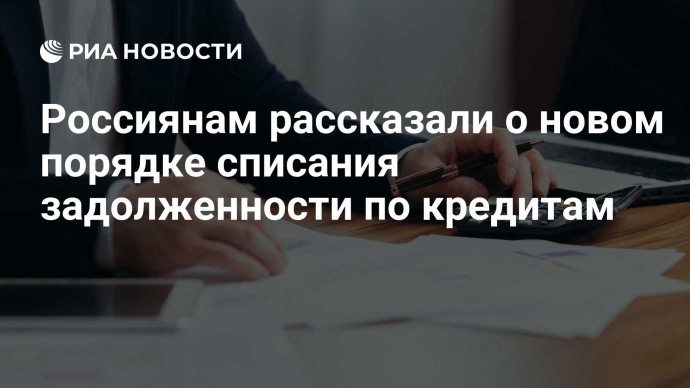 РИА НОВОСТИ

Россиянам рассказали о новом порядке списания задолженности по кредитам